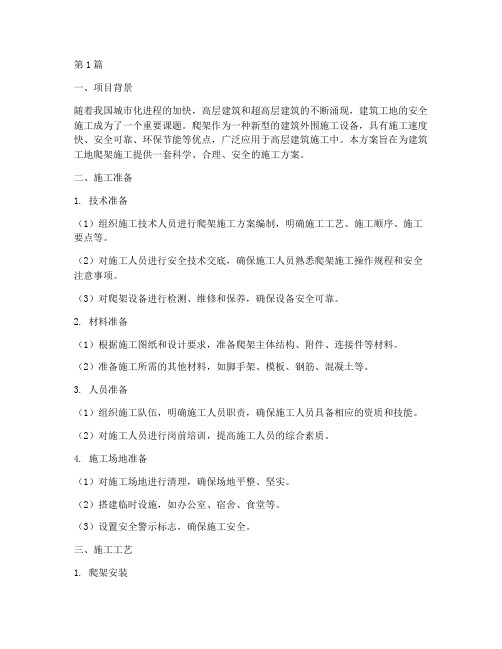 第1篇

一、项目背景

随着我国城市化进程的加快，高层建筑和超高层建筑的不断涌现，建筑工地的安全施工成为了一个重要课题。爬架作为一种新型的建筑外围施工设备，具有施工速度快、安全可靠、环保节能等优点，广泛应用于高层建筑施工中。本方案旨在为建筑工地爬架施工提供一套科学、合理、安全的施工方案。

二、施工准备

1. 技术准备

（1）组织施工技术人员进行爬架施工方案编制，明确施工工艺、施工顺序、施工要点等。

（2）对施工人员进行安全技术交底，确保施工人员熟悉爬架施工操作规程和安全注意事项。

（3）对爬架设备进行检测、维修和保养，确保设备安全可靠。

2. 材料准备

（1）根据施工图纸和设计要求，准备爬架主体结构、附件、连接件等材料。

（2）准备施工所需的其他材料，如脚手架、模板、钢筋、混凝土等。

3. 人员准备

（1）组织施工队伍，明确施工人员职责，确保施工人员具备相应的资质和技能。

（2）对施工人员进行岗前培训，提高施工人员的综合素质。

4. 施工场地准备

（1）对施工场地进行清理，确保场地平整、坚实。

（2）搭建临时设施，如办公室、宿舍、食堂等。

（3）设置安全警示标志，确保施工安全。

三、施工工艺

1. 爬架安装